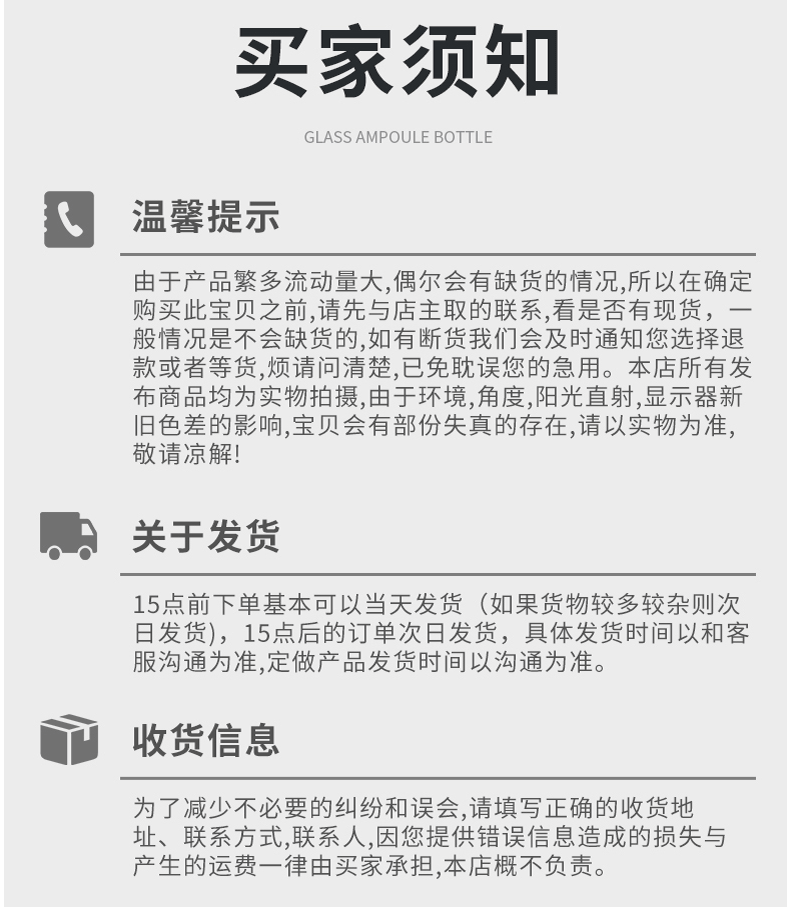 买家须知

GLASS AMPOULE BOTTLE

温馨提示

由于产品繁多流动量大,偶尔会有缺货的情况,所以在确定购买此宝贝之前,请先与店主取的联系,看是否有现货，一般情况是不会缺货的,如有断货我们会及时通知您选择退款或者等货,烦请问清楚,已免耽误您的急用。本店所有发布商品均为实物拍摄,由于环境,角度,阳光直射,显示器新旧色差的影响,宝贝会有部份失真的存在,请以实物为准,敬请凉解!

关于发货

15点前下单基本可以当天发货（如果货物较多较杂则次日发货)，15点后的订单次日发货，具体发货时间以和客服沟通为准,定做产品发货时间以沟通为准。

收货信息

为了减少不必要的纠纷和误会,请填写正确的收货地址、联系方式,联系人,因您提供错误信息造成的损失与产生的运费一律由买家承担,本店概不负责。